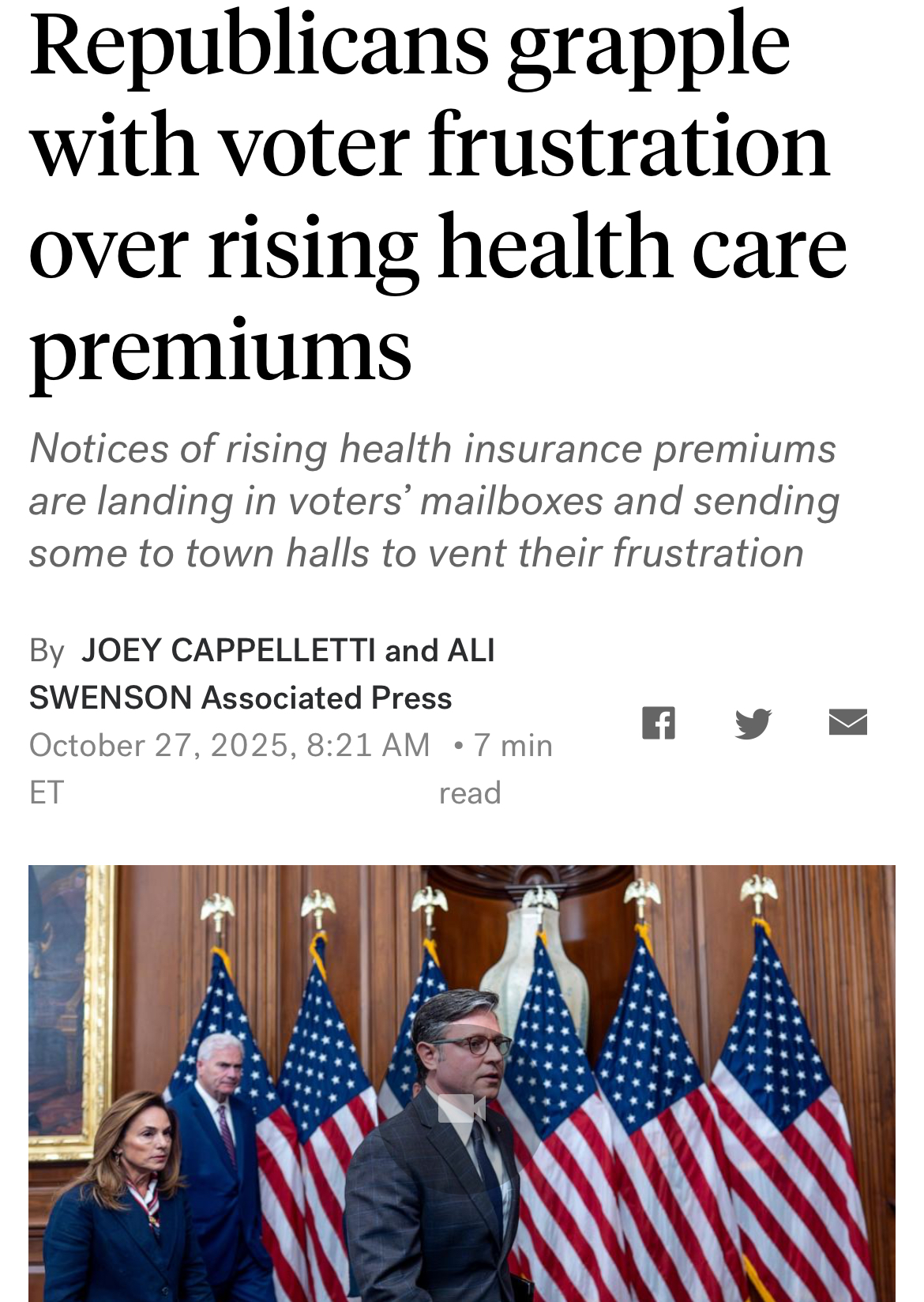 Republicans grapple with voter frustration over rising health care premiums

Notices of rising health insurance premiums are landing in voters' mailboxes and sending some to town halls to vent their frustration

By JOEY CAPPELLETTI and ALI SWENSON Associated Press

October 27, 2025, 8:21 AM ET • 7 min read